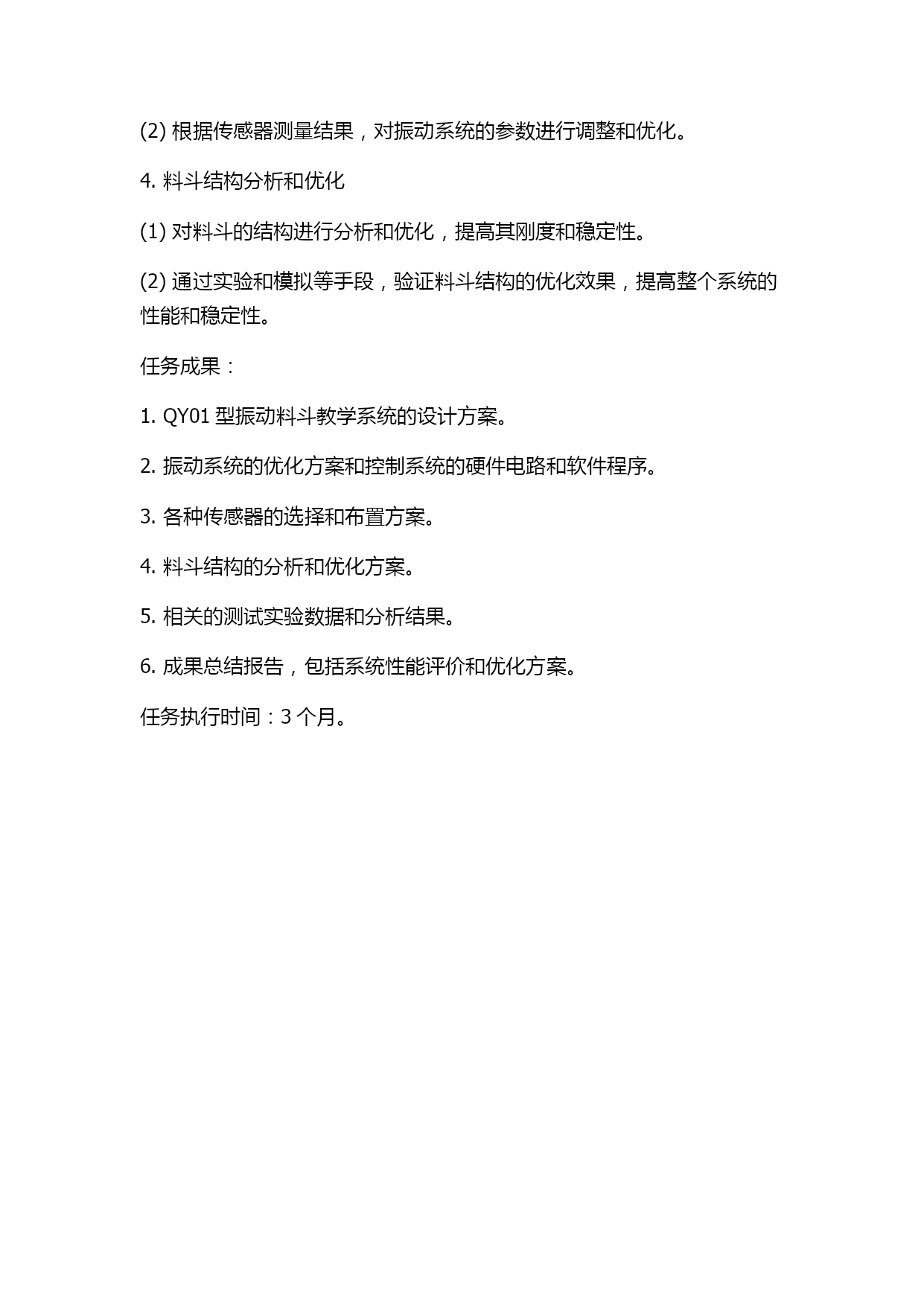 (2) 根据传感器测量结果，对振动系统的参数进行调整和优化。

4. 料斗结构分析和优化

(1) 对料斗的结构进行分析和优化，提高其刚度和稳定性。

(2) 通过实验和模拟等手段，验证料斗结构的优化效果，提高整个系统的性能和稳定性。

任务成果：

1. QY01 型振动料斗教学系统的设计方案。

2. 振动系统的优化方案和控制系统的硬件电路和软件程序。

3. 各种传感器的选择和布置方案。

4. 料斗结构的分析和优化方案。

5. 相关的测试实验数据和分析结果。

6. 成果总结报告，包括系统性能评价和优化方案。

任务执行时间：3 个月。